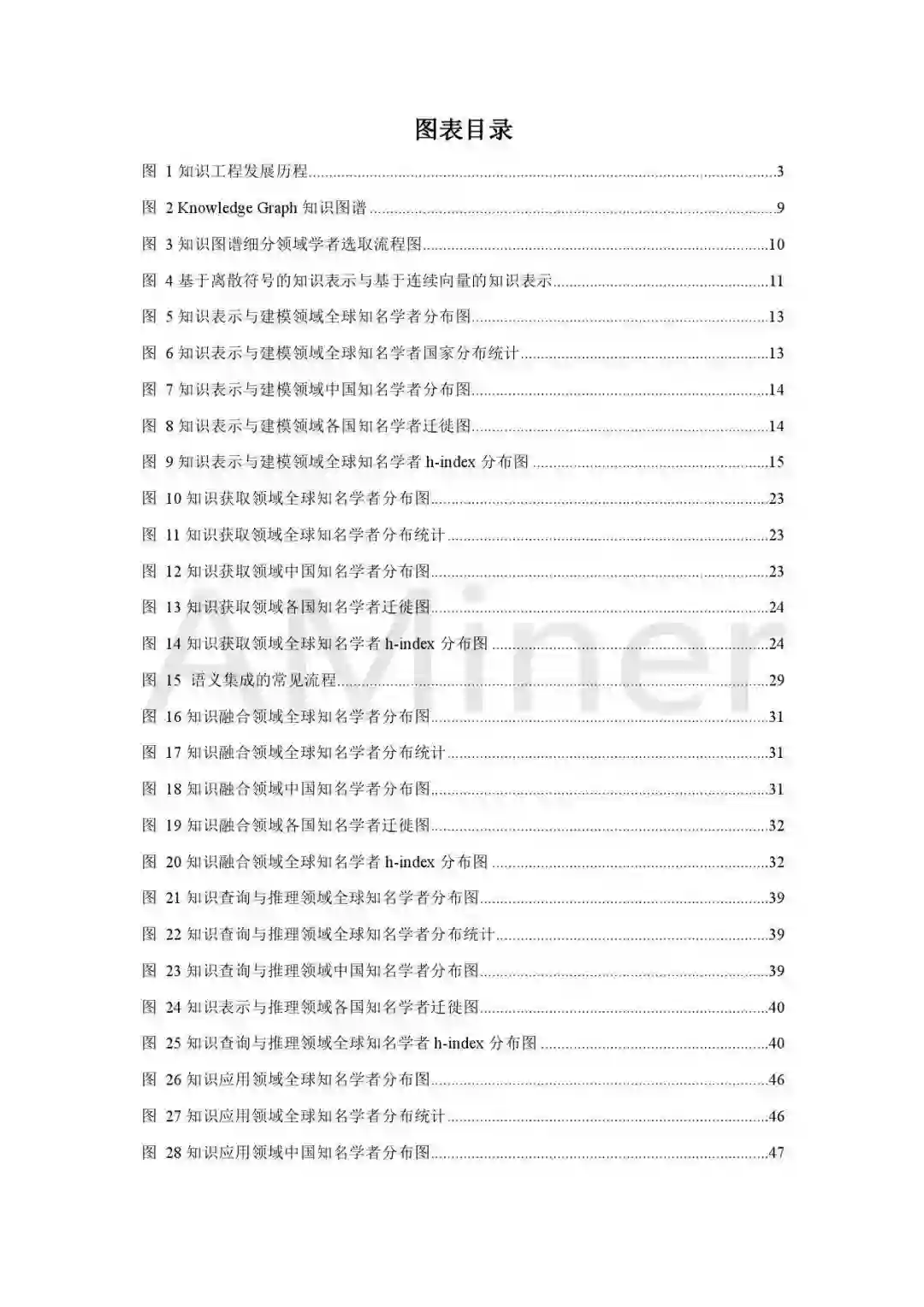 图表目录

图 1 知识工程发展历程......3

图 2 Knowledge Graph 知识图谱......9

图 3 知识图谱细分领域学者选取流程图......10

图 4 基于离散符号的知识表示与基于连续向量的知识表示......11

图 5 知识表示与建模领域全球知名学者分布图......13

图 6 知识表示与建模领域全球知名学者国家分布统计......13

图 7 知识表示与建模领域中国知名学者分布图......14

图 8 知识表示与建模领域各国知名学者迁徙图......14

图 9 知识表示与建模领域全球知名学者 h-index 分布图......15

图 10 知识获取领域全球知名学者分布图......23

图 11 知识获取领域全球知名学者分布统计......23

图 12 知识获取领域中国知名学者分布图......23

图 13 知识获取领域各国知名学者迁徙图......24

图 14 知识获取领域全球知名学者 h-index 分布图......24

图 15 语义集成的常见流程......29

图 16 知识融合领域全球知名学者分布图......31

图 17 知识融合领域全球知名学者分布统计......31

图 18 知识融合领域中国知名学者分布图......31

图 19 知识融合领域各国知名学者迁徙图......32

图 20 知识融合领域全球知名学者 h-index 分布图......32

图 21 知识查询与推理领域全球知名学者分布图......39

图 22 知识查询与推理领域全球知名学者分布统计......39

图 23 知识查询与推理领域中国知名学者分布图......39

图 24 知识表示与推理领域各国知名学者迁徙图......40

图 25 知识查询与推理领域全球知名学者 h-index 分布图......40

图 26 知识应用领域全球知名学者分布图......46

图 27 知识应用领域全球知名学者分布统计......46

图 28 知识应用领域中国知名学者分布图......47

AMiner